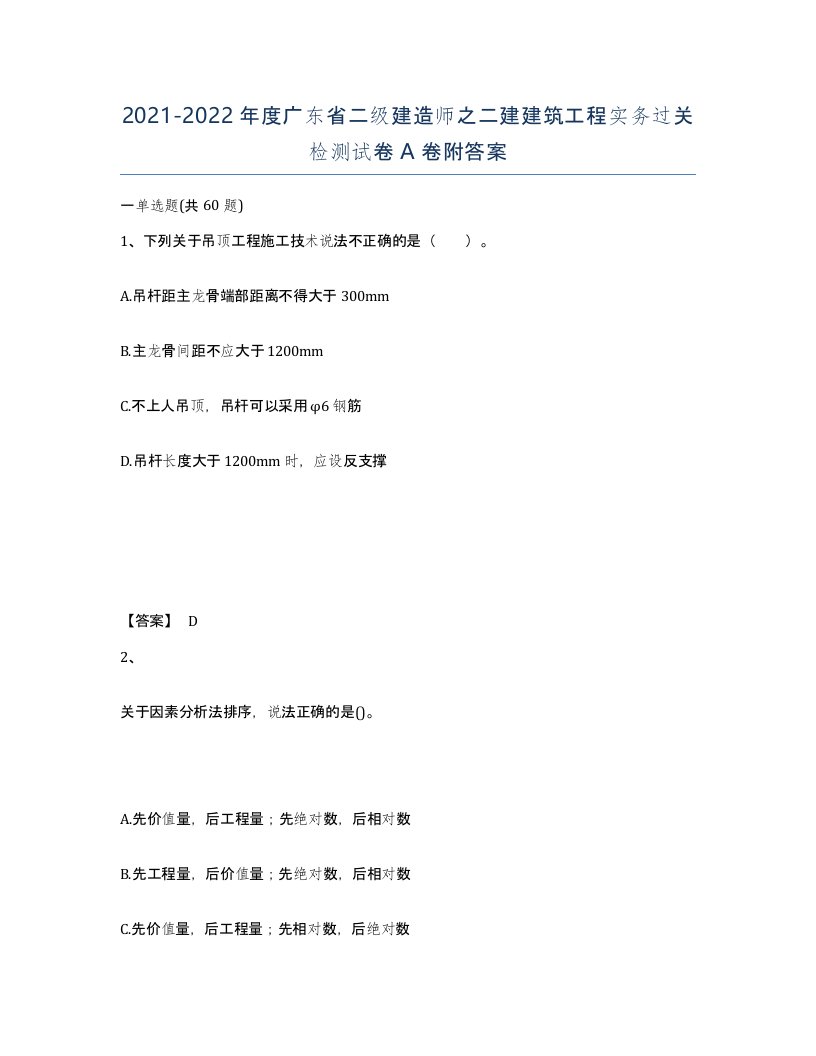 2021-2022年度广东省二级建造师之二建建筑工程实务过关检测试卷A卷附答案

一单选题(共60题)

1、下列关于吊顶工程施工技术说法不正确的是（　　）。

A.吊杆距主龙骨端部距离不得大于300mm

B.主龙骨间距不应大于1200mm

C.不上人吊顶，吊杆可以采用φ6钢筋

D.吊杆长度大于1200mm时，应设反支撑

【答案】 D

2、

关于因素分析法排序，说法正确的是()。

A.先价值量，后工程量；先绝对数，后相对数

B.先工程量，后价值量；先绝对数，后相对数

C.先价值量，后工程量；先相对数，后绝对数